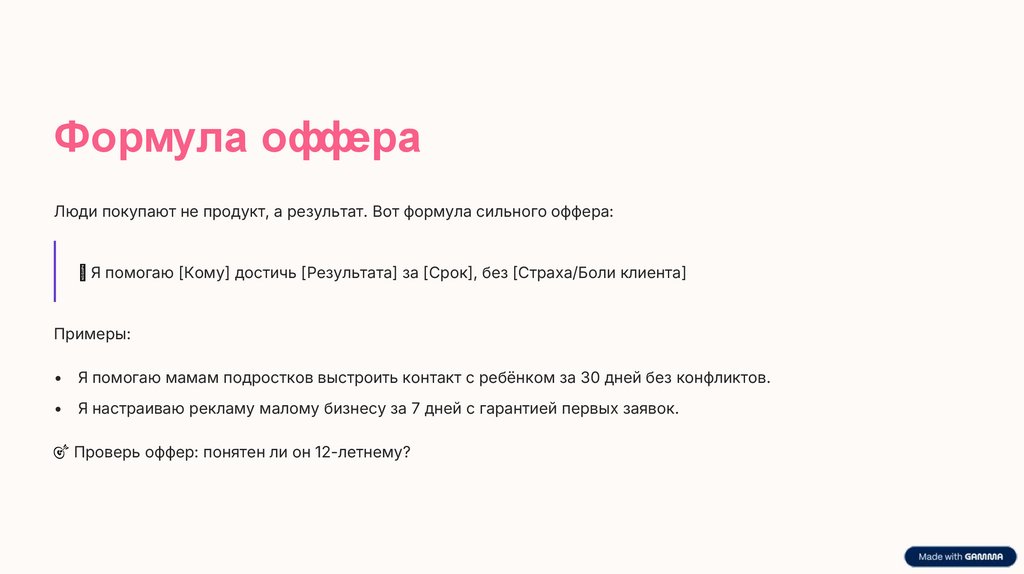 Формула оффера

Люди покупают не продукт, а результат. Вот формула сильного оффера:

Я помогаю [Кому] достичь [Результата] за [Срок], без [Страха/Боли клиента]

Примеры:

• Я помогаю мамам подростков выстроить контакт с ребёнком за 30 дней без конфликтов.
• Я настраиваю рекламу малому бизнесу за 7 дней с гарантией первых заявок.

Проверь оффер: понятен ли он 12-летнему?

Made with GAMMA